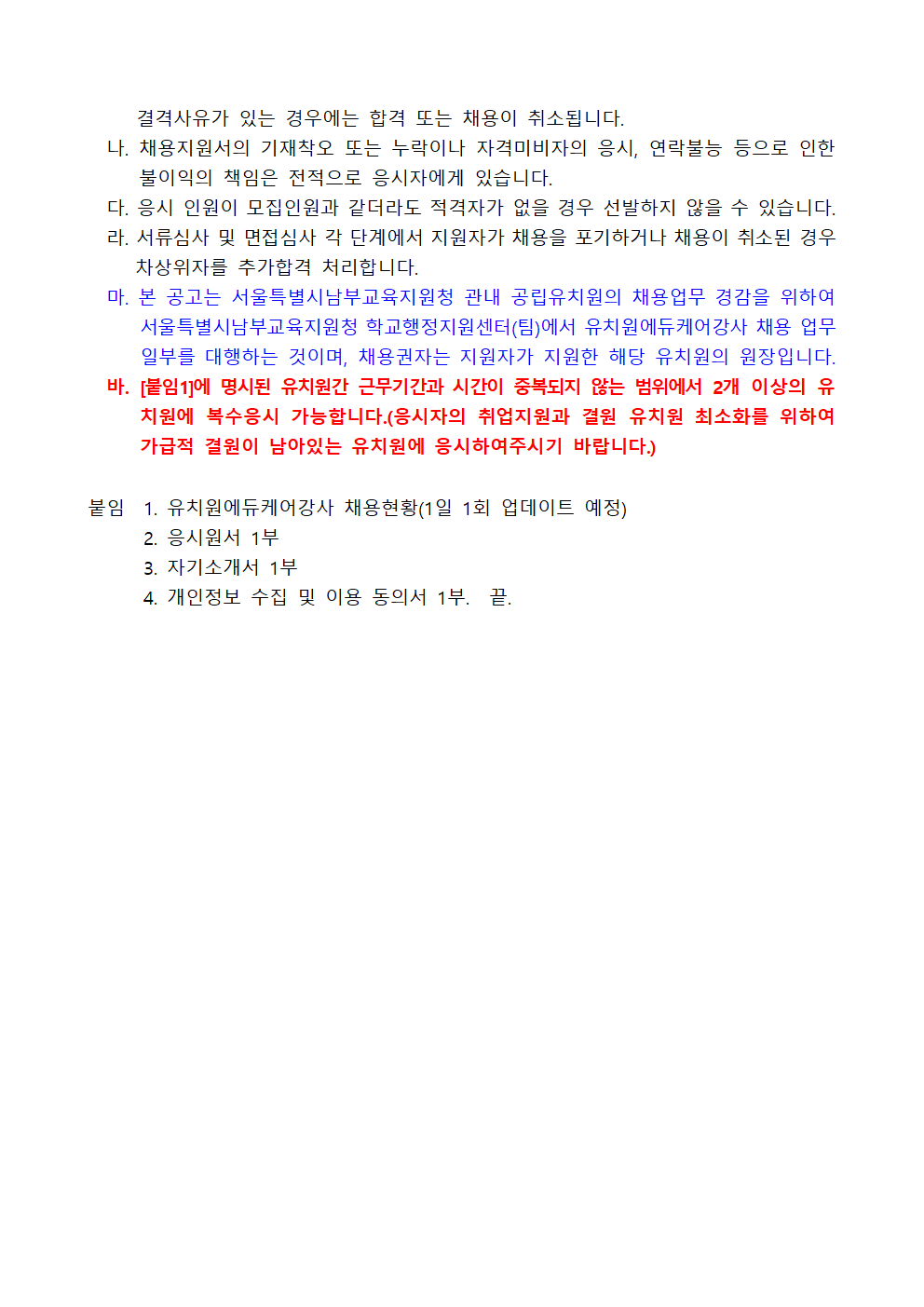 결격사유가 있는 경우에는 합격 또는 채용이 취소됩니다.

나. 채용지원서의 기재착오 또는 누락이나 자격미비자의 응시, 연락불능 등으로 인한 불이익의 책임은 전적으로 응시자에게 있습니다.

다. 응시 인원이 모집인원과 같더라도 적격자가 없을 경우 선발하지 않을 수 있습니다.

라. 서류심사 및 면접심사 각 단계에서 지원자가 채용을 포기하거나 채용이 취소된 경우 차상위자를 추가합격 처리합니다.

마. 본 공고는 서울특별시남부교육지원청 관내 공립유치원의 채용업무 경감을 위하여 서울특별시남부교육지원청 학교행정지원센터(팀)에서 유치원에듀케어강사 채용 업무 일부를 대행하는 것이며, 채용권자는 지원자가 지원한 해당 유치원의 원장입니다.

바. [붙임1]에 명시된 유치원간 근무기간과 시간이 중복되지 않는 범위에서 2개 이상의 유치원에 복수응시 가능합니다.(응시자의 취업지원과 결원 유치원 최소화를 위하여 가급적 결원이 남아있는 유치원에 응시하여주시기 바랍니다.)

붙임 1. 유치원에듀케어강사 채용현황(1일 1회 업데이트 예정)
2. 응시원서 1부
3. 자기소개서 1부
4. 개인정보 수집 및 이용 동의서 1부. 끝.